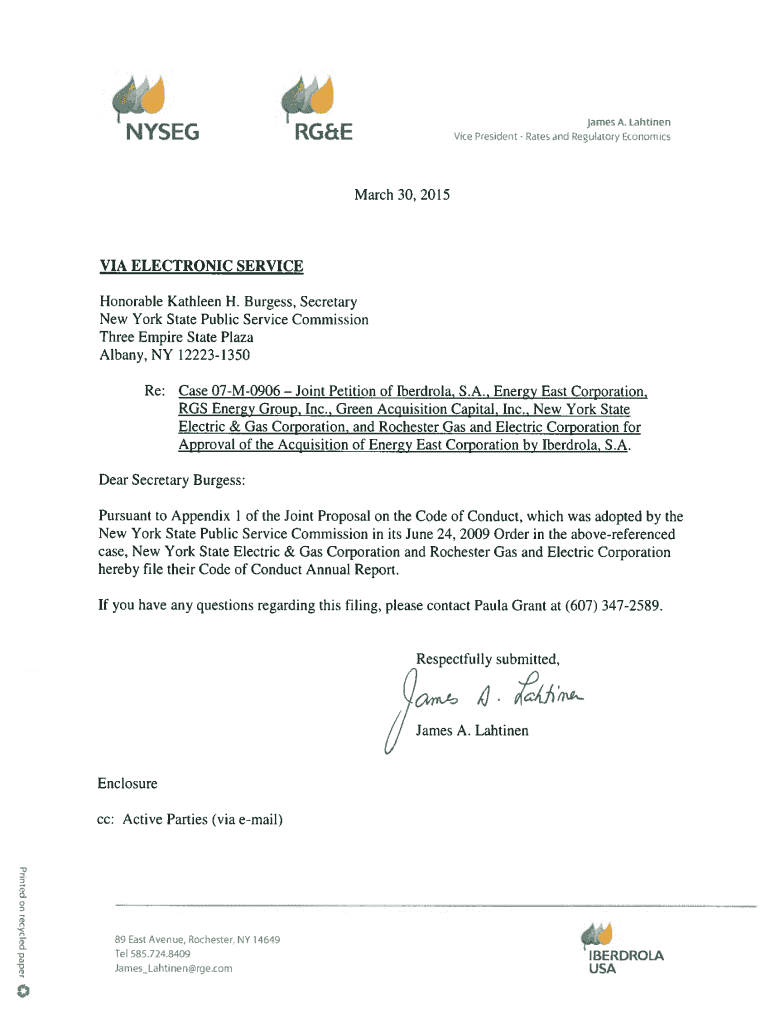 NYSEG

RG&E

James A. Lahtinen
Vice President - Rates and Regulatory Economics

March 30, 2015

VIA ELECTRONIC SERVICE

Honorable Kathleen H. Burgess, Secretary
New York State Public Service Commission
Three Empire State Plaza
Albany, NY 12223-1350

Re: Case 07-M-0906 – Joint Petition of Iberdrola, S.A., Energy East Corporation, RGS Energy Group, Inc., Green Acquisition Capital, Inc., New York State Electric & Gas Corporation, and Rochester Gas and Electric Corporation for Approval of the Acquisition of Energy East Corporation by Iberdrola, S.A.

Dear Secretary Burgess:

Pursuant to Appendix 1 of the Joint Proposal on the Code of Conduct, which was adopted by the New York State Public Service Commission in its June 24, 2009 Order in the above-referenced case, New York State Electric & Gas Corporation and Rochester Gas and Electric Corporation hereby file their Code of Conduct Annual Report.

If you have any questions regarding this filing, please contact Paula Grant at (607) 347-2589.

Respectfully submitted,

James A. Lahtinen

James A. Lahtinen

Enclosure

cc: Active Parties (via e-mail)

Printed on recycled paper

89 East Avenue, Rochester, NY 14649
Tel 585.724.8409
James_Lahtinen@rge.com

IBERDROLA
USA